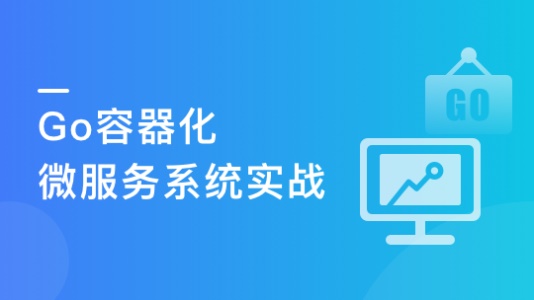 Go容器化
微服务系统实战

GO